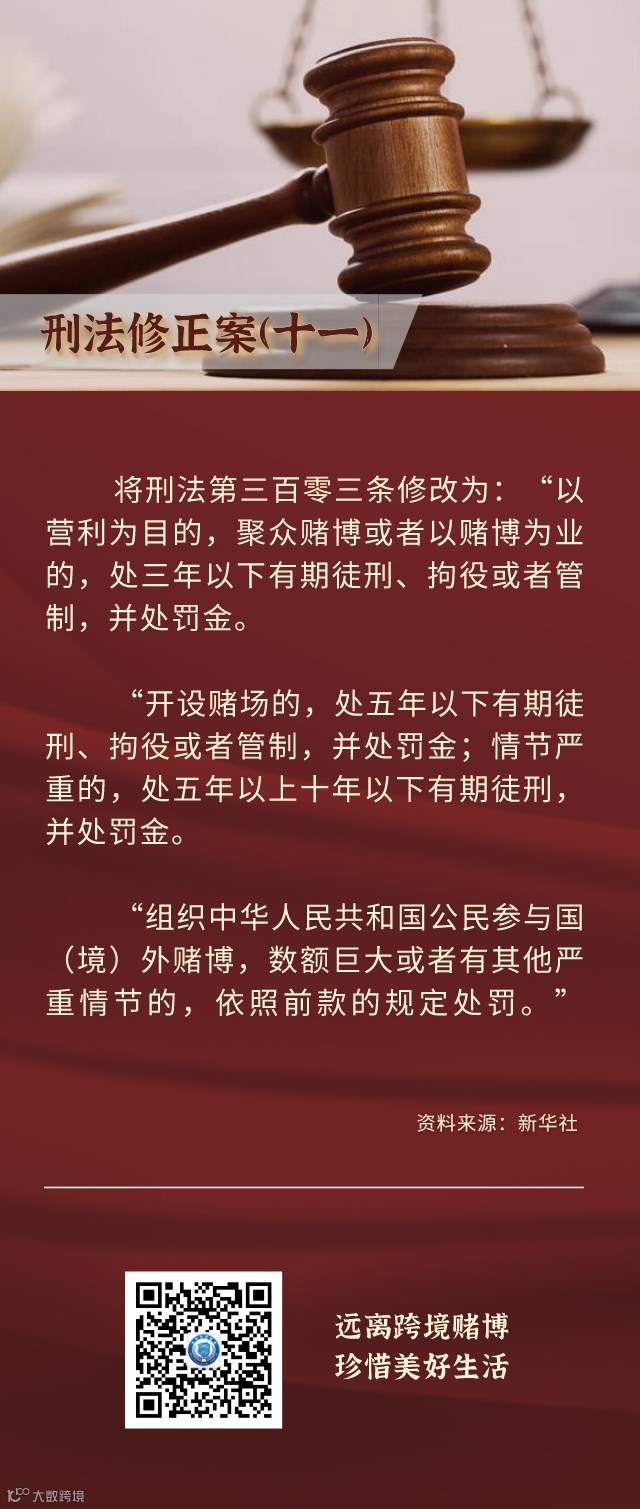 刑法修正案(十一)

将刑法第三百零三条修改为：“以营利为目的，聚众赌博或者以赌博为业的，处三年以下有期徒刑、拘役或者管制，并处罚金。

“开设赌场的，处五年以下有期徒刑、拘役或者管制，并处罚金；情节严重的，处五年以上十年以下有期徒刑，并处罚金。

“组织中华人民共和国公民参与国（境）外赌博，数额巨大或者有其他严重情节的，依照前款的规定处罚。”

资料来源：新华社

远离跨境赌博
珍惜美好生活

大数跨境